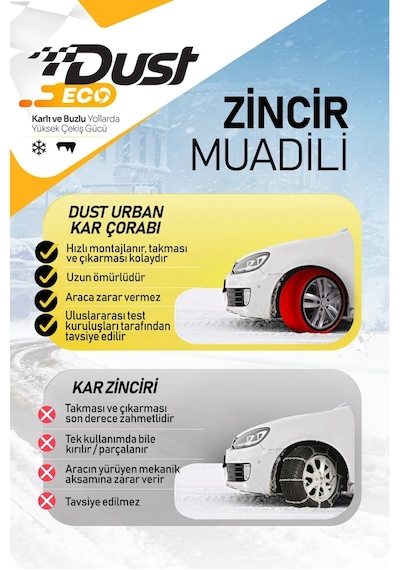 Dust
ECO
Karlı ve Buzlu Yollarda
Yüksek Çekiş Gücü

ZİNCİR
MUADİLİ

DUST URBAN
KAR ÇORABI

Hızlı montajlanır, takması ve çıkarması kolaydır

Uzun ömürlüdür

Araca zarar vermez

Uluslararası test kuruluşları tarafından tavsiye edilir

KAR ZİNCİRİ

Takması ve çıkarması son derece zahmetlidir

Tek kullanımda bile kırılır / parçalanır

Aracın yürüyen mekanik aksamına zarar verir

Tavsiye edilmez